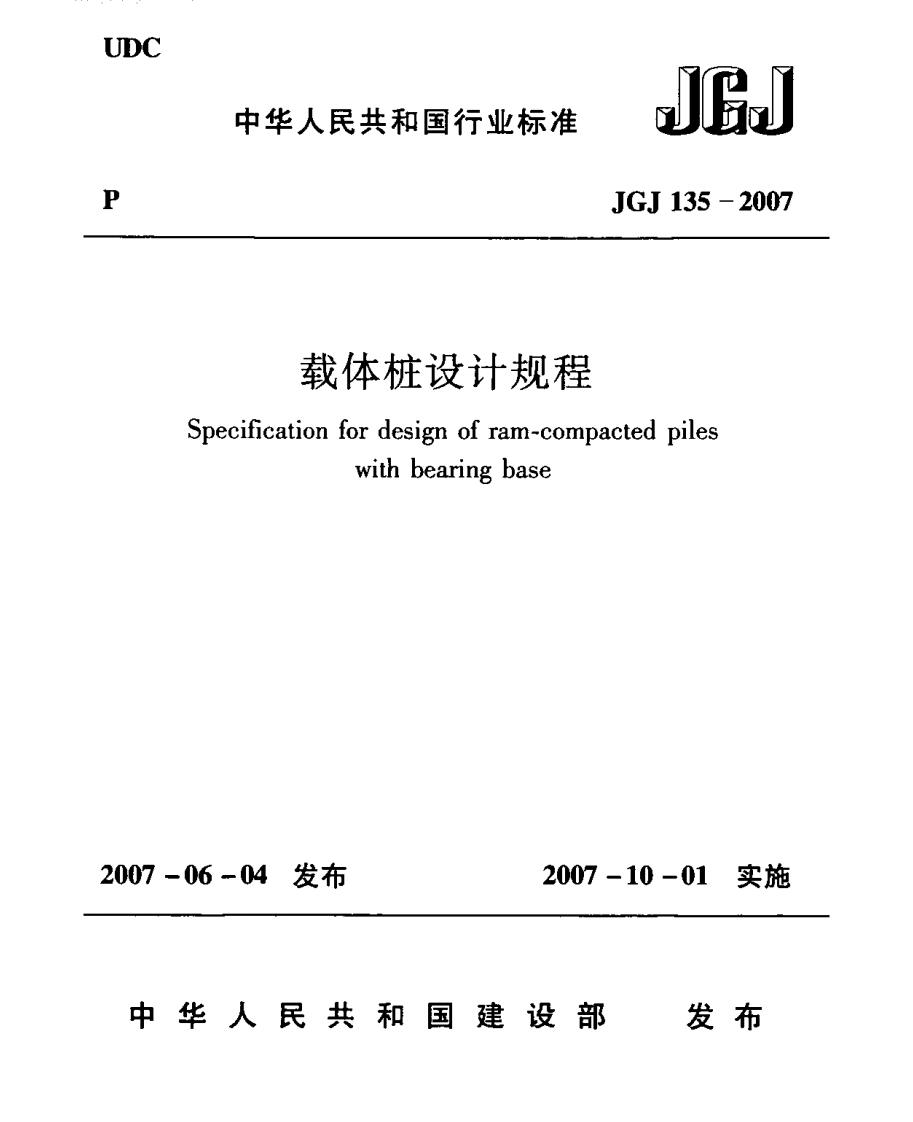 UDC

中华人民共和国行业标准 JGJ

P JGJ 135－2007

载体桩设计规程

Specification for design of ram-compacted piles with bearing base

2007－06－04 发布 2007－10－01 实施

中华人民共和国建设部 发布